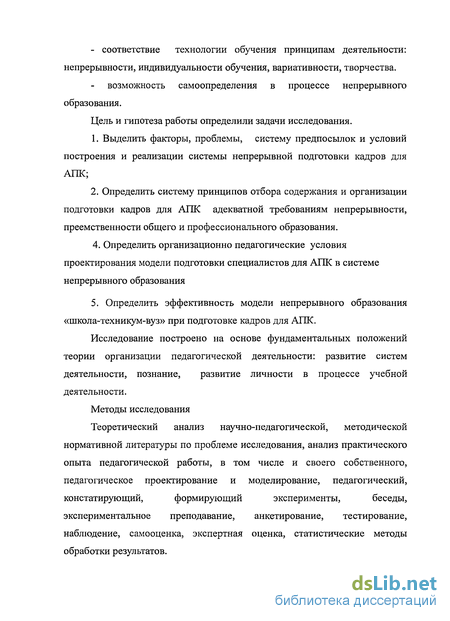 - соответствие технологии обучения принципам деятельности: непрерывности, индивидуальности обучения, вариативности, творчества.

- возможность самоопределения в процессе непрерывного образования.

Цель и гипотеза работы определили задачи исследования.

1. Выделить факторы, проблемы, систему предпосылок и условий построения и реализации системы непрерывной подготовки кадров для АПК;

2. Определить систему принципов отбора содержания и организации подготовки кадров для АПК адекватной требованиям непрерывности, преемственности общего и профессионального образования.

4. Определить организационно педагогические условия проектирования модели подготовки специалистов для АПК в системе непрерывного образования

5. Определить эффективность модели непрерывного образования «школа-техникум-вуз» при подготовке кадров для АПК.

Исследование построено на основе фундаментальных положений теории организации педагогической деятельности: развитие систем деятельности, познание, развитие личности в процессе учебной деятельности.

Методы исследования

Теоретический анализ научно-педагогической, методической нормативной литературы по проблеме исследования, анализ практического опыта педагогической работы, в том числе и своего собственного, педагогическое проектирование и моделирование, педагогический, констатирующий, формирующий эксперименты, беседы, экспериментальное преподавание, анкетирование, тестирование, наблюдение, самооценка, экспертная оценка, статистические методы обработки результатов.

dsLib.net
библиотека диссертаций